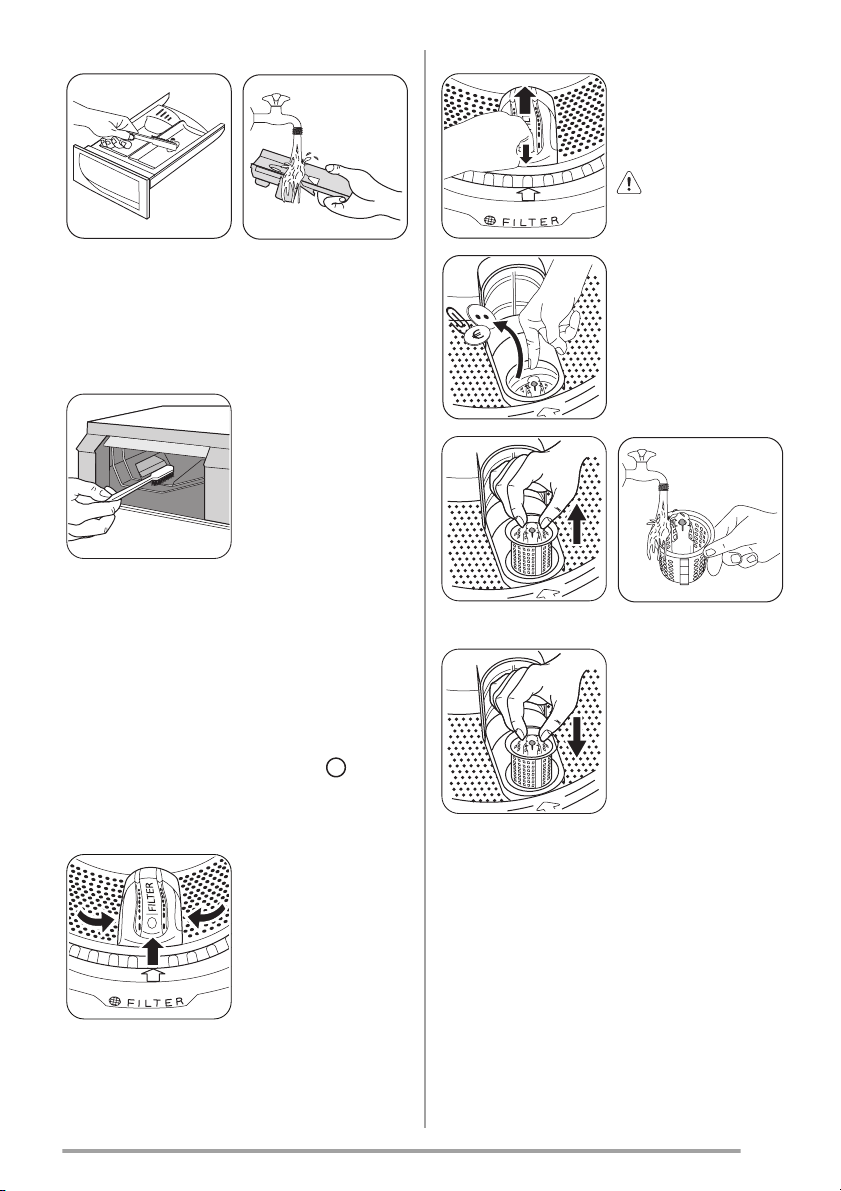 FILTER

FILTER

FILTER